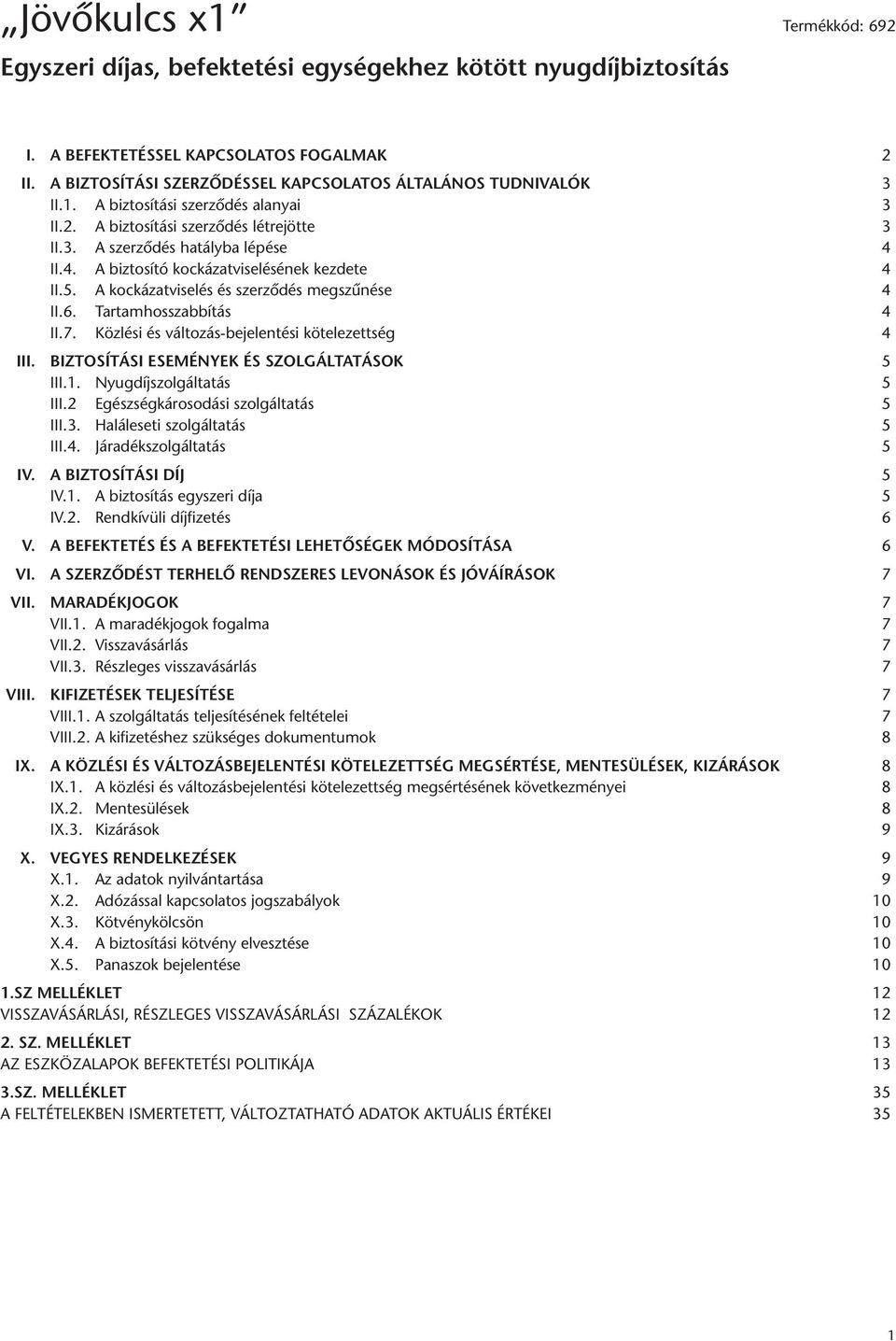 „Jövőkulcs x1”

Termékkód: 692

Egyszeri díjas, befektetési egységekhez kötött nyugdíjbiztosítás

I. A BEFEKTETÉSSEL KAPCSOLATOS FOGALMAK 2
II. A BIZTOSÍTÁSI SZERZŐDÉSSEL KAPCSOLATOS ÁLTALÁNOS TUDNIVALÓK 3
II.1. A biztosítási szerződés alanyai 3
II.2. A biztosítási szerződés létrejötte 3
II.3. A szerződés hatályba lépése 4
II.4. A biztosító kockázatviselésének kezdete 4
II.5. A kockázatviselés és szerződés megszűnése 4
II.6. Tartamhosszabbítás 4
II.7. Közlési és változás-bejelentési kötelezettség 4
III. BIZTOSÍTÁSI ESEMÉNYEK ÉS SZOLGÁLTATÁSOK 5
III.1. Nyugdíjszolgáltatás 5
III.2 Egészségkárosodási szolgáltatás 5
III.3. Haláleseti szolgáltatás 5
III.4. Járadékszolgáltatás 5
IV. A BIZTOSÍTÁSI DÍJ 5
IV.1. A biztosítás egyszeri díja 5
IV.2. Rendkívüli díjfizetés 6
V. A BEFEKTETÉS ÉS A BEFEKTETÉSI LEHETŐSÉGEK MÓDOSÍTÁSA 6
VI. A SZERZŐDÉST TERHELŐ RENDSZERES LEVONÁSOK ÉS JÓVÁÍRÁSOK 7
VII. MARADÉKJOGOK 7
VII.1. A maradékjogok fogalma 7
VII.2. Visszavásárlás 7
VII.3. Részleges visszavásárlás 7
VIII. KIFIZETÉSEK TELJESÍTÉSE 7
VIII.1. A szolgáltatás teljesítésének feltételei 7
VIII.2. A kifizetéshez szükséges dokumentumok 8
IX. A KÖZLÉSI ÉS VÁLTOZÁSBEJELENTÉSI KÖTELEZETTSÉG MEGSÉRTÉSE, MENTESÜLÉSEK, KIZÁRÁSOK 8
IX.1. A közlési és változásbejelentési kötelezettség megsértésének következményei 8
IX.2. Mentesülések 8
IX.3. Kizárások 9
X. VEGYES RENDELKEZÉSEK 9
X.1. Az adatok nyilvántartása 9
X.2. Adózással kapcsolatos jogszabályok 10
X.3. Kötvénykölcsön 10
X.4. A biztosítási kötvény elvesztése 10
X.5. Panaszok bejelentése 10
1.SZ MELLÉKLET 12
VISSZAVÁSÁRLÁSI, RÉSZLEGES VISSZAVÁSÁRLÁSI SZÁZALÉKOK 12
2. SZ. MELLÉKLET 13
AZ ESZKÖZALAPOK BEFEKTETÉSI POLITIKÁJA 13
3.SZ. MELLÉKLET 35
A FELTÉTELEKBEN ISMERTETETT, VÁLTOZTATHATÓ ADATOK AKTUÁLIS ÉRTÉKEI 35

1